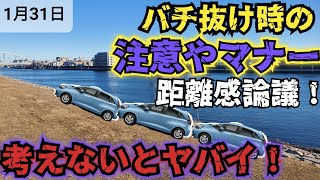 1月31日

バチ抜け時の

注意やマナー

距離感論議！

考えないとヤバイ！